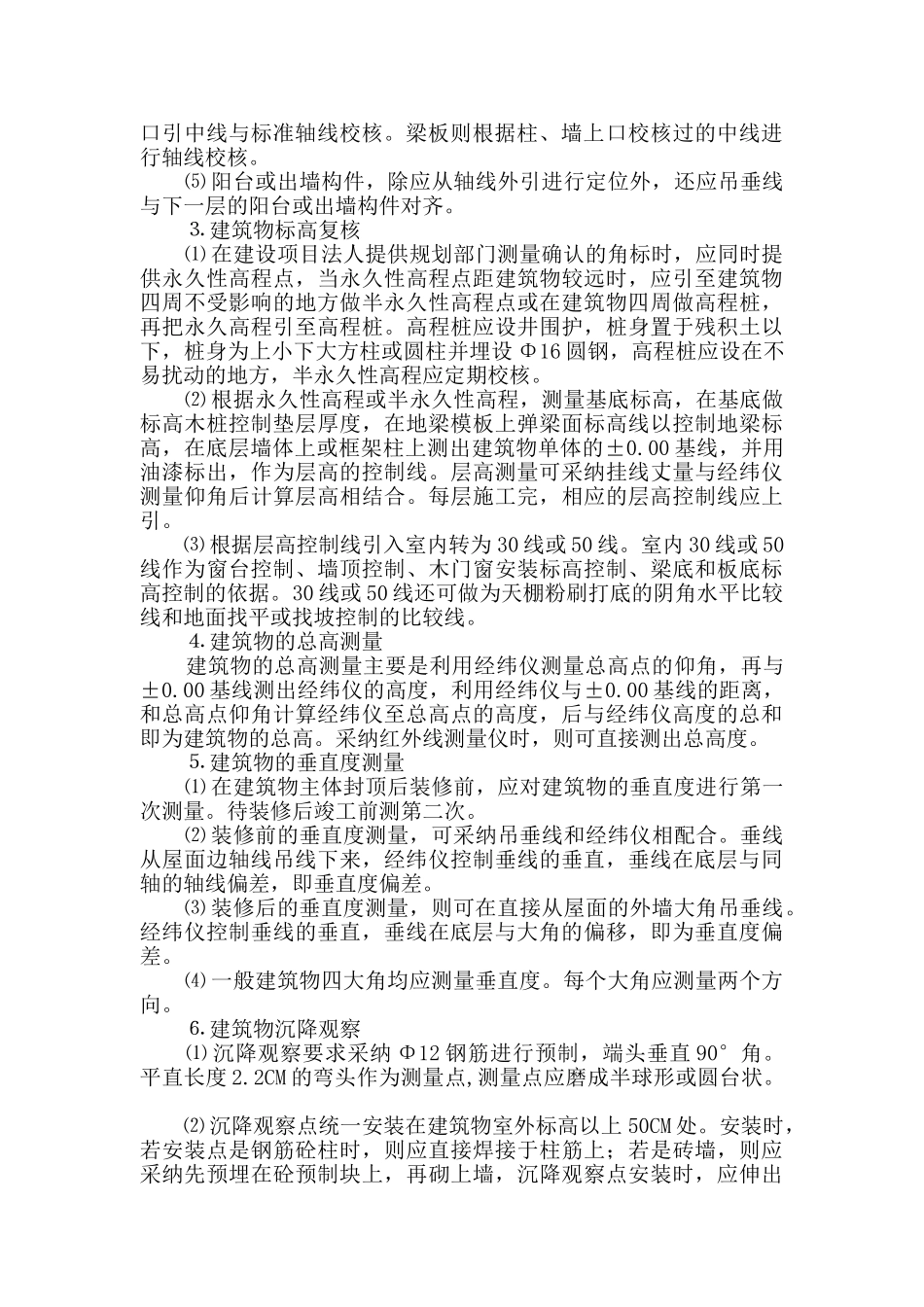 口引中线与标准轴线校核。梁板则根据柱、墙上口校核过的中线进行轴线校核。

⑸阳台或出墙构件，除应从轴线外引进行定位外，还应吊垂线与下一层的阳台或出墙构件对齐。

3.建筑物标高复核

⑴在建设项目法人提供规划部门测量确认的角标时，应同时提供永久性高程点，当永久性高程点距建筑物较远时，应引至建筑物四周不受影响的地方做半永久性高程点或在建筑物四周做高程桩，再把永久高程引至高程桩。高程桩应设井围护，桩身置于残积土以下，桩身为上小下大方柱或圆柱并埋设 Φ16 圆钢，高程桩应设在不易扰动的地方，半永久性高程应定期校核。

⑵根据永久性高程或半永久性高程，测量基底标高，在基底做标高木桩控制垫层厚度，在地梁模板上弹梁面标高线以控制地梁标高，在底层墙体上或框架柱上测出建筑物单体的±0.00 基线，并用油漆标出，作为层高的控制线。层高测量可采纳挂线丈量与经纬仪测量仰角后计算层高相结合。每层施工完，相应的层高控制线应上引。

⑶根据层高控制线引入室内转为 30 线或 50 线。室内 30 线或 50 线作为窗台控制、墙顶控制、木门窗安装标高控制、梁底和板底标高控制的依据。30 线或 50 线还可做为天棚粉刷打底的阴角水平比较线和地面找平或找坡控制的比较线。

4.建筑物的总高测量

建筑物的总高测量主要是利用经纬仪测量总高点的仰角，再与±0.00 基线测出经纬仪的高度，利用经纬仪与±0.00 基线的距离，和总高点仰角计算经纬仪至总高点的高度，后与经纬仪高度的总和即为建筑物的总高。采纳红外线测量仪时，则可直接测出总高度。

5.建筑物的垂直度测量

⑴在建筑物主体封顶后装修前，应对建筑物的垂直度进行第一次测量。待装修后竣工前测第二次。

⑵装修前的垂直度测量，可采纳吊垂线和经纬仪相配合。垂线从屋面边轴线吊线下来，经纬仪控制垂线的垂直，垂线在底层与同轴的轴线偏差，即垂直度偏差。

⑶装修后的垂直度测量，则可在直接从屋面的外墙大角吊垂线。经纬仪控制垂线的垂直，垂线在底层与大角的偏移，即为垂直度偏差。

⑷一般建筑物四大角均应测量垂直度。每个大角应测量两个方向。

6.建筑物沉降观察

⑴沉降观察要求采纳 Φ12 钢筋进行预制，端头垂直 90°角。平直长度 2.2CM 的弯头作为测量点,测量点应磨成半球形或圆台状。

⑵沉降观察点统一安装在建筑物室外标高以上 50CM 处。安装时，若安装点是钢筋砼柱时，则应直接焊接于柱筋上；若是砖墙，则应采纳先预埋在砼预制块上，再砌上墙，沉降观察点安装时，应伸出